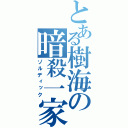 とある樹海の暗殺一家
ゾルディック